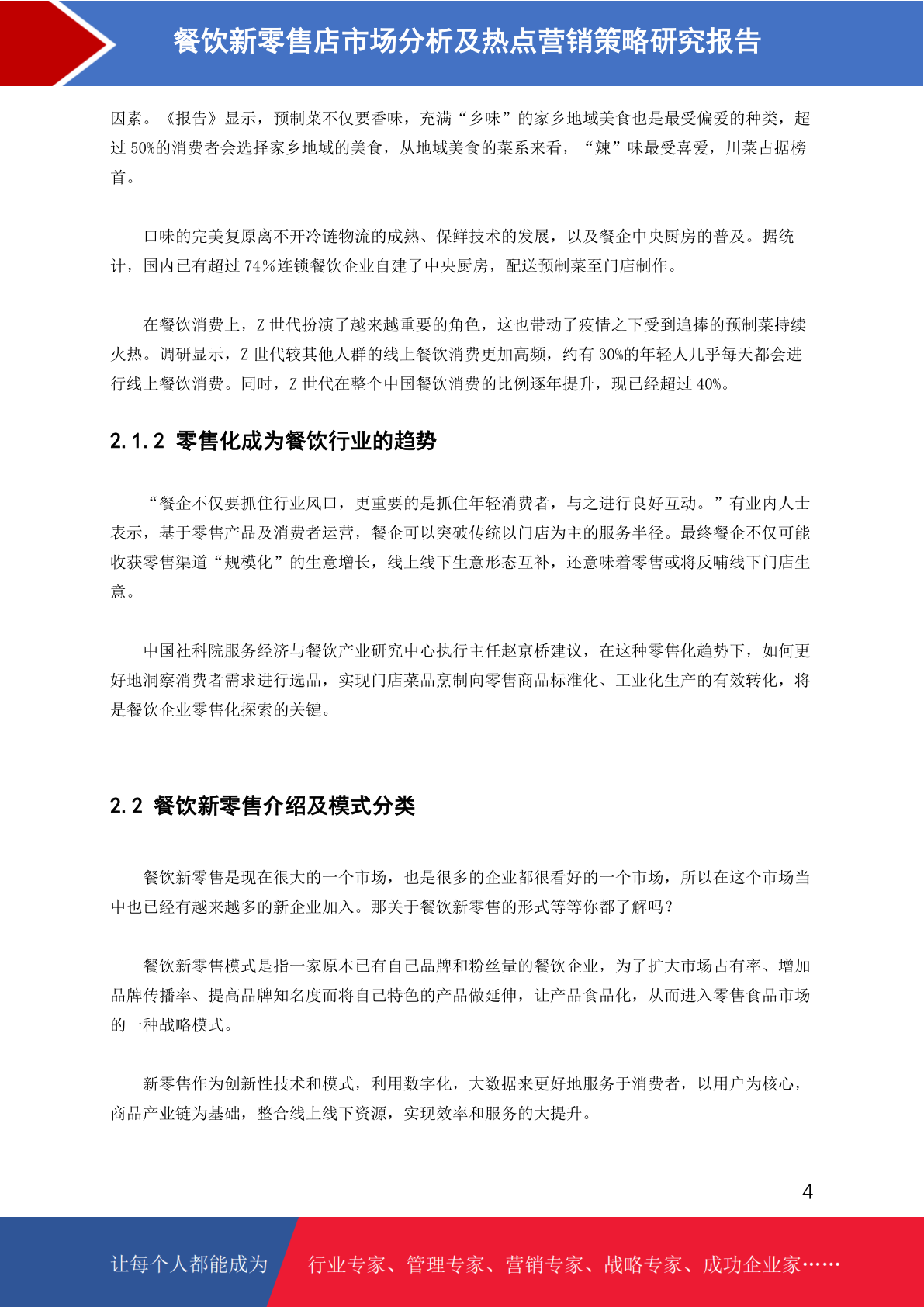 餐饮新零售店市场分析及热点营销策略研究报告

因素。《报告》显示，预制菜不仅要香味，充满“乡味”的家乡地域美食也是最受偏爱的种类，超过 50%的消费者会选择家乡地域的美食，从地域美食的菜系来看，“辣”味最受喜爱，川菜占据榜首。

口味的完美复原离不开冷链物流的成熟、保鲜技术的发展，以及餐企中央厨房的普及。据统计，国内已有超过 74%连锁餐饮企业自建了中央厨房，配送预制菜至门店制作。

在餐饮消费上，Z 世代扮演了越来越重要的角色，这也带动了疫情之下受到追捧的预制菜持续火热。调研显示，Z 世代较其他人群的线上餐饮消费更加高频，约有 30%的年轻人几乎每天都会进行线上餐饮消费。同时，Z 世代在整个中国餐饮消费的比例逐年提升，现已经超过 40%。

2.1.2 零售化成为餐饮行业的趋势

“餐企不仅要抓住行业风口，更重要的是抓住年轻消费者，与之进行良好互动。”有业内人士表示，基于零售产品及消费者运营，餐企可以突破传统以门店为主的服务半径。最终餐企不仅可能收获零售渠道“规模化”的生意增长，线上线下生意形态互补，还意味着零售或将反哺线下门店生意。

中国社科院服务经济与餐饮产业研究中心执行主任赵京桥建议，在这种零售化趋势下，如何更好地洞察消费者需求进行选品，实现门店菜品烹制向零售商品标准化、工业化生产的有效转化，将是餐饮企业零售化探索的关键。

2.2 餐饮新零售介绍及模式分类

餐饮新零售是现在很大的一个市场，也是很多的企业都很看好的一个市场，所以在这个市场当中也已经有越来越多的新企业加入。那关于餐饮新零售的形式等等你都了解吗？

餐饮新零售模式是指一家原本已有自己品牌和粉丝量的餐饮企业，为了扩大市场占有率、增加品牌传播率、提高品牌知名度而将自己特色的产品做延伸，让产品食品化，从而进入零售食品市场的一种战略模式。

新零售作为创新性技术和模式，利用数字化，大数据来更好地服务于消费者，以用户为核心，商品产业链为基础，整合线上线下资源，实现效率和服务的大提升。

4

让每个人都能成为 行业专家、管理专家、营销专家、战略专家、成功企业家……